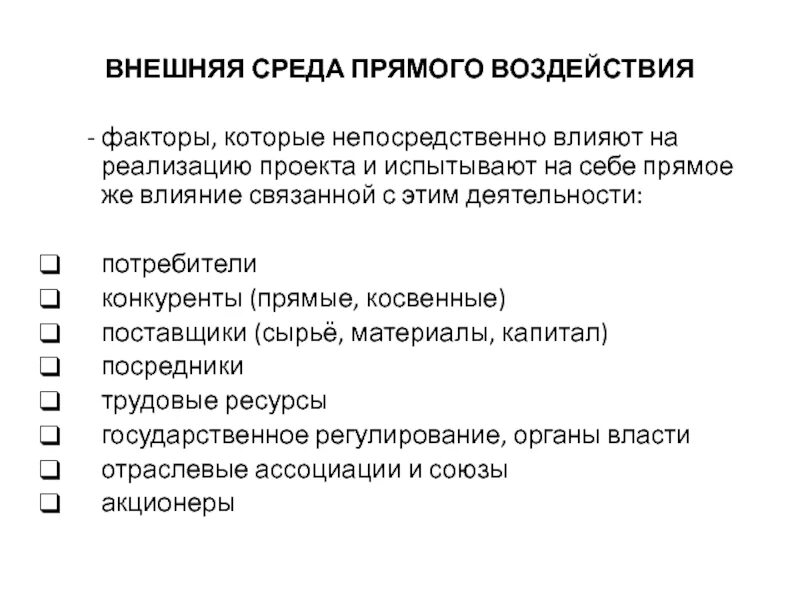 ВНЕШНЯЯ СРЕДА ПРЯМОГО ВОЗДЕЙСТВИЯ

- факторы, которые непосредственно влияют на реализацию проекта и испытывают на себе прямое же влияние связанной с этим деятельности:

❑ потребители
❑ конкуренты (прямые, косвенные)
❑ поставщики (сырьё, материалы, капитал)
❑ посредники
❑ трудовые ресурсы
❑ государственное регулирование, органы власти
❑ отраслевые ассоциации и союзы
❑ акционеры